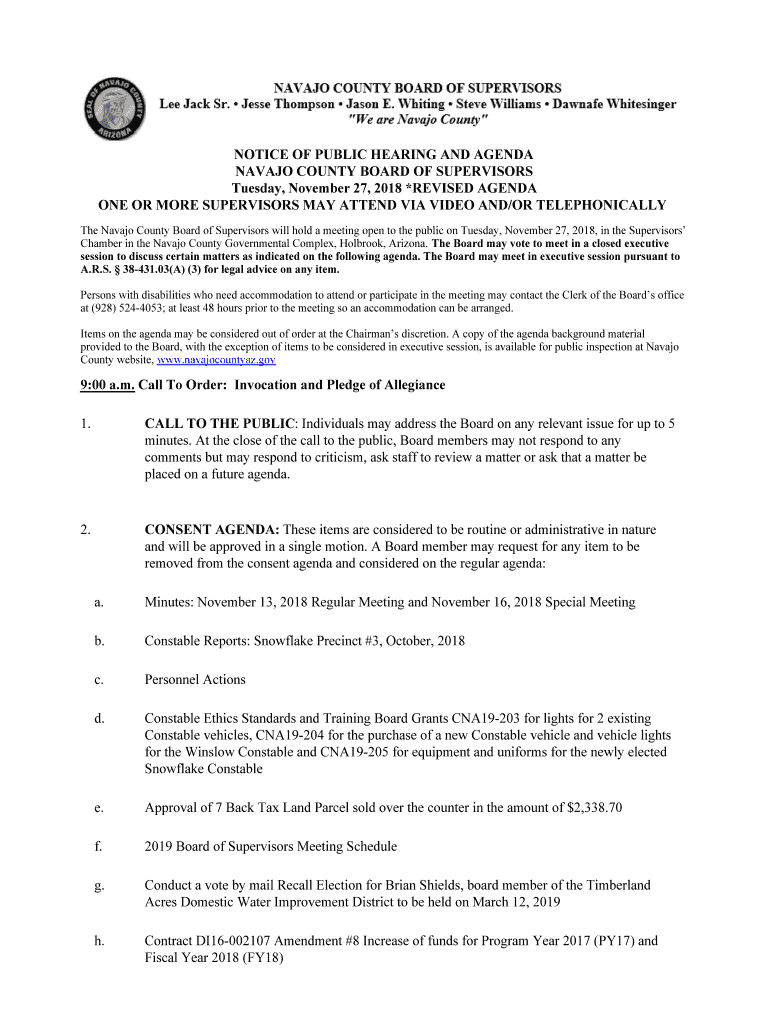 SEAL OF NAVAJO COUNTY ARIZONA

NAVAJO COUNTY BOARD OF SUPERVISORS
Lee Jack Sr. • Jesse Thompson • Jason E. Whiting • Steve Williams • Dawnafe Whitesinger
"We are Navajo County"

NOTICE OF PUBLIC HEARING AND AGENDA
NAVAJO COUNTY BOARD OF SUPERVISORS
Tuesday, November 27, 2018 *REVISED AGENDA
ONE OR MORE SUPERVISORS MAY ATTEND VIA VIDEO AND/OR TELEPHONICALLY

The Navajo County Board of Supervisors will hold a meeting open to the public on Tuesday, November 27, 2018, in the Supervisors' Chamber in the Navajo County Governmental Complex, Holbrook, Arizona. The Board may vote to meet in a closed executive session to discuss certain matters as indicated on the following agenda. The Board may meet in executive session pursuant to A.R.S. § 38-431.03(A) (3) for legal advice on any item.

Persons with disabilities who need accommodation to attend or participate in the meeting may contact the Clerk of the Board's office at (928) 524-4053; at least 48 hours prior to the meeting so an accommodation can be arranged.

Items on the agenda may be considered out of order at the Chairman's discretion. A copy of the agenda background material provided to the Board, with the exception of items to be considered in executive session, is available for public inspection at Navajo County website, www.navajocountyaz.gov

9:00 a.m. Call To Order: Invocation and Pledge of Allegiance

1. CALL TO THE PUBLIC: Individuals may address the Board on any relevant issue for up to 5 minutes. At the close of the call to the public, Board members may not respond to any comments but may respond to criticism, ask staff to review a matter or ask that a matter be placed on a future agenda.

2. CONSENT AGENDA: These items are considered to be routine or administrative in nature and will be approved in a single motion. A Board member may request for any item to be removed from the consent agenda and considered on the regular agenda:

a. Minutes: November 13, 2018 Regular Meeting and November 16, 2018 Special Meeting

b. Constable Reports: Snowflake Precinct #3, October, 2018

c. Personnel Actions

d. Constable Ethics Standards and Training Board Grants CNA19-203 for lights for 2 existing Constable vehicles, CNA19-204 for the purchase of a new Constable vehicle and vehicle lights for the Winslow Constable and CNA19-205 for equipment and uniforms for the newly elected Snowflake Constable

e. Approval of 7 Back Tax Land Parcel sold over the counter in the amount of $2,338.70

f. 2019 Board of Supervisors Meeting Schedule

g. Conduct a vote by mail Recall Election for Brian Shields, board member of the Timberland Acres Domestic Water Improvement District to be held on March 12, 2019

h. Contract DI16-002107 Amendment #8 Increase of funds for Program Year 2017 (PY17) and Fiscal Year 2018 (FY18)